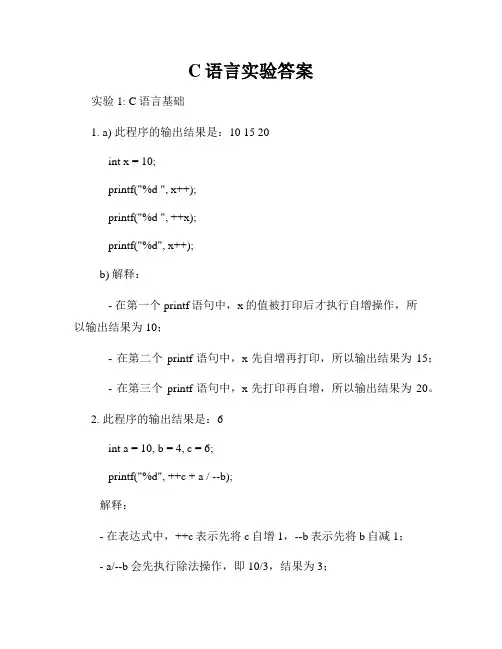 C 语言实验答案

实验 1: C 语言基础

1. a) 此程序的输出结果是：10 15 20

int x = 10;

printf("%d ", x++);

printf("%d ", ++x);

printf("%d", x++);

b) 解释：

- 在第一个 printf 语句中，x 的值被打印后才执行自增操作，所以输出结果为 10；

- 在第二个 printf 语句中，x 先自增再打印，所以输出结果为 15；

- 在第三个 printf 语句中，x 先打印再自增，所以输出结果为 20。

2. 此程序的输出结果是：6

int a = 10, b = 4, c = 6;

printf("%d", ++c + a / --b);

解释：

- 在表达式中，++c 表示先将 c 自增 1，--b 表示先将 b 自减 1；

- a/--b 会先执行除法操作，即 10/3，结果为 3；